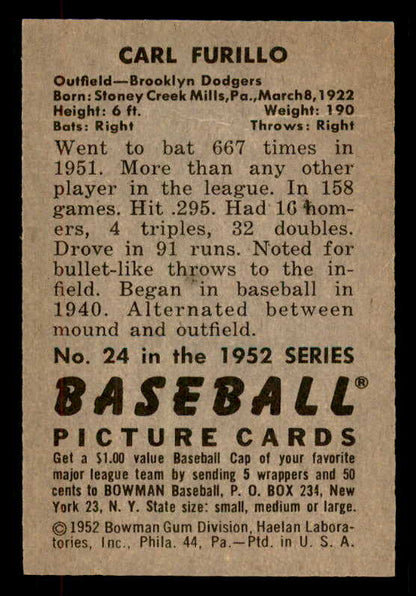 CARL FURILLO

Outfield—Brooklyn Dodgers
Born: Stoney Creek Mills, Pa., March 8, 1922
Height: 6 ft. Weight: 190
Bats: Right Throws: Right

Went to bat 667 times in 1951. More than any other player in the league. In 158 games. Hit .295. Had 16 homers, 4 triples, 32 doubles. Drove in 91 runs. Noted for bullet-like throws to the infield. Began in baseball in 1940. Alternated between mound and outfield.

No. 24 in the 1952 SERIES

BASEBALL®

PICTURE CARDS

Get a $1.00 value Baseball Cap of your favorite major league team by sending 5 wrappers and 50 cents to BOWMAN Baseball, P. O. BOX 234, New York 23, N. Y. State size: small, medium or large.

©1952 Bowman Gum Division, Haelan Laboratories, Inc., Phila. 44, Pa.—Ptd. in U. S. A.